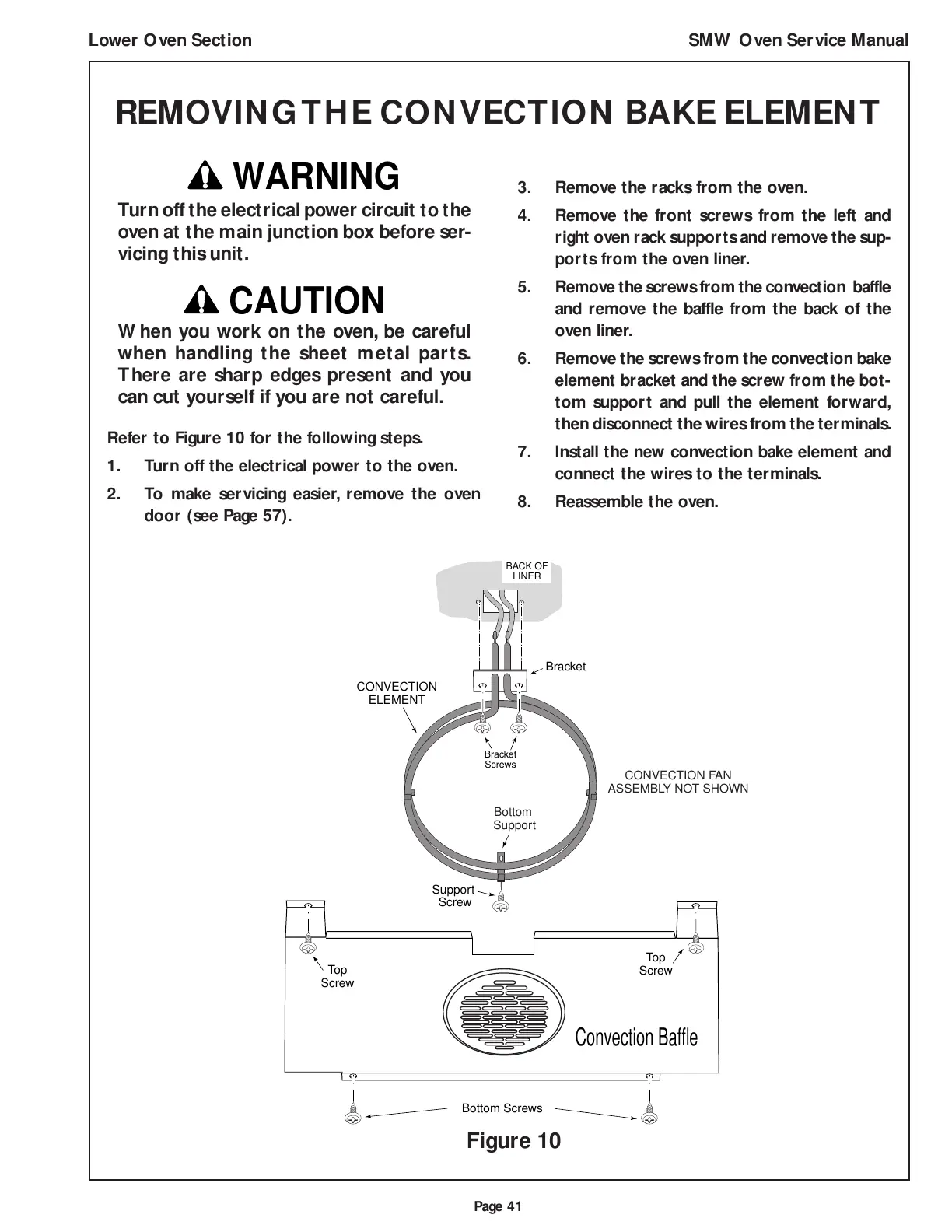 Lower Oven Section

SMW Oven Service Manual

REMOVING THE CONVECTION BAKE ELEMENT

WARNING

Turn off the electrical power circuit to the oven at the main junction box before servicing this unit.

CAUTION

When you work on the oven, be careful when handling the sheet metal parts. There are sharp edges present and you can cut yourself if you are not careful.

Refer to Figure 10 for the following steps.

1. Turn off the electrical power to the oven.

2. To make servicing easier, remove the oven door (see Page 57).

3. Remove the racks from the oven.

4. Remove the front screws from the left and right oven rack supports and remove the supports from the oven liner.

5. Remove the screws from the convection baffle and remove the baffle from the back of the oven liner.

6. Remove the screws from the convection bake element bracket and the screw from the bottom support and pull the element forward, then disconnect the wires from the terminals.

7. Install the new convection bake element and connect the wires to the terminals.

8. Reassemble the oven.

BACK OF LINER

Bracket

CONVECTION ELEMENT

Bracket Screws

CONVECTION FAN ASSEMBLY NOT SHOWN

Bottom Support

Support Screw

Top Screw

Top Screw

Convection Baffle

Bottom Screws

Figure 10

Page 41